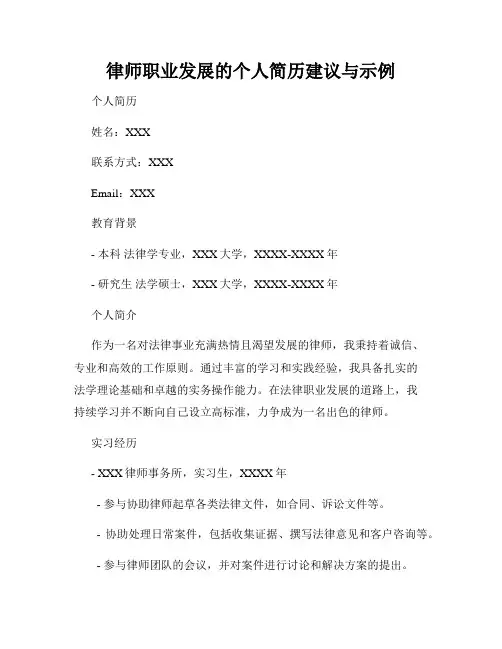 律师职业发展的个人简历建议与示例

个人简历

姓名：XXX

联系方式：XXX

Email：XXX

教育背景

- 本科 法律学专业，XXX 大学，XXXX-XXXX 年

- 研究生 法学硕士，XXX 大学，XXXX-XXXX 年

个人简介

作为一名对法律事业充满热情且渴望发展的律师，我秉持着诚信、专业和高效的工作原则。通过丰富的学习和实践经验，我具备扎实的法学理论基础和卓越的实务操作能力。在法律职业发展的道路上，我持续学习并不断向自己设立高标准，力争成为一名出色的律师。

实习经历

- XXX 律师事务所，实习生，XXXX 年

- 参与协助律师起草各类法律文件，如合同、诉讼文件等。

- 协助处理日常案件，包括收集证据、撰写法律意见和客户咨询等。

- 参与律师团队的会议，并对案件进行讨论和解决方案的提出。